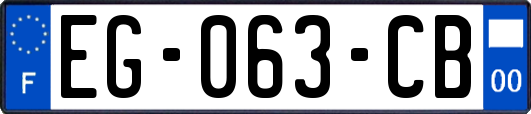 F
EG-063-CB
00